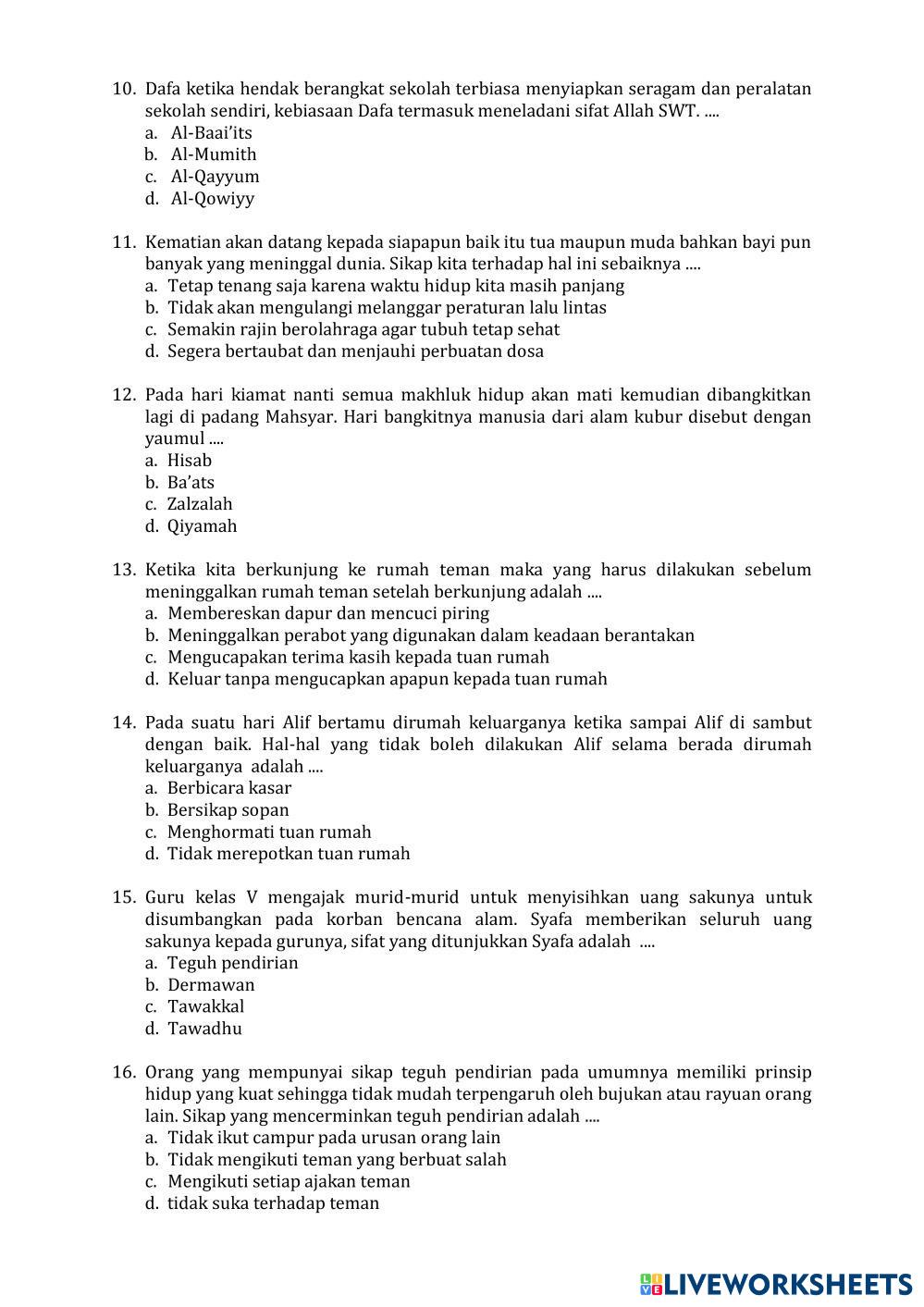 10. Dafa ketika hendak berangkat sekolah terbiasa menyiapkan seragam dan peralatan sekolah sendiri, kebiasaan Dafa termasuk meneladani sifat Allah SWT. ....
a. Al-Baai'its
b. Al-Mumith
c. Al-Qayyum
d. Al-Qowiyy

11. Kematian akan datang kepada siapapun baik itu tua maupun muda bahkan bayi pun banyak yang meninggal dunia. Sikap kita terhadap hal ini sebaiknya ....
a. Tetap tenang saja karena waktu hidup kita masih panjang
b. Tidak akan mengulangi melanggar peraturan lalu lintas
c. Semakin rajin berolahraga agar tubuh tetap sehat
d. Segera bertaubat dan menjauhi perbuatan dosa

12. Pada hari kiamat nanti semua makhluk hidup akan mati kemudian dibangkitkan lagi di padang Mahsyar. Hari bangkitnya manusia dari alam kubur disebut dengan yaumul ....
a. Hisab
b. Ba'ats
c. Zalzalah
d. Qiyamah

13. Ketika kita berkunjung ke rumah teman maka yang harus dilakukan sebelum meninggalkan rumah teman setelah berkunjung adalah ....
a. Membereskan dapur dan mencuci piring
b. Meninggalkan perabot yang digunakan dalam keadaan berantakan
c. Mengucapakan terima kasih kepada tuan rumah
d. Keluar tanpa mengucapkan apapun kepada tuan rumah

14. Pada suatu hari Alif bertamu dirumah keluarganya ketika sampai Alif di sambut dengan baik. Hal-hal yang tidak boleh dilakukan Alif selama berada dirumah keluarganya adalah ....
a. Berbicara kasar
b. Bersikap sopan
c. Menghormati tuan rumah
d. Tidak merepotkan tuan rumah

15. Guru kelas V mengajak murid-murid untuk menyisihkan uang sakunya untuk disumbangkan pada korban bencana alam. Syafa memberikan seluruh uang sakunya kepada gurunya, sifat yang ditunjukkan Syafa adalah ....
a. Teguh pendirian
b. Dermawan
c. Tawakkal
d. Tawadhu

16. Orang yang mempunyai sikap teguh pendirian pada umumnya memiliki prinsip hidup yang kuat sehingga tidak mudah terpengaruh oleh bujukan atau rayuan orang lain. Sikap yang mencerminkan teguh pendirian adalah ....
a. Tidak ikut campur pada urusan orang lain
b. Tidak mengikuti teman yang berbuat salah
c. Mengikuti setiap ajakan teman
d. tidak suka terhadap teman

LIVEWORKSHEETS